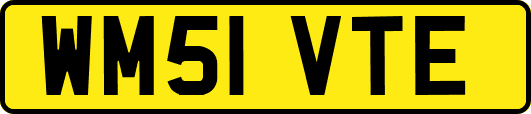 WM51 VTE